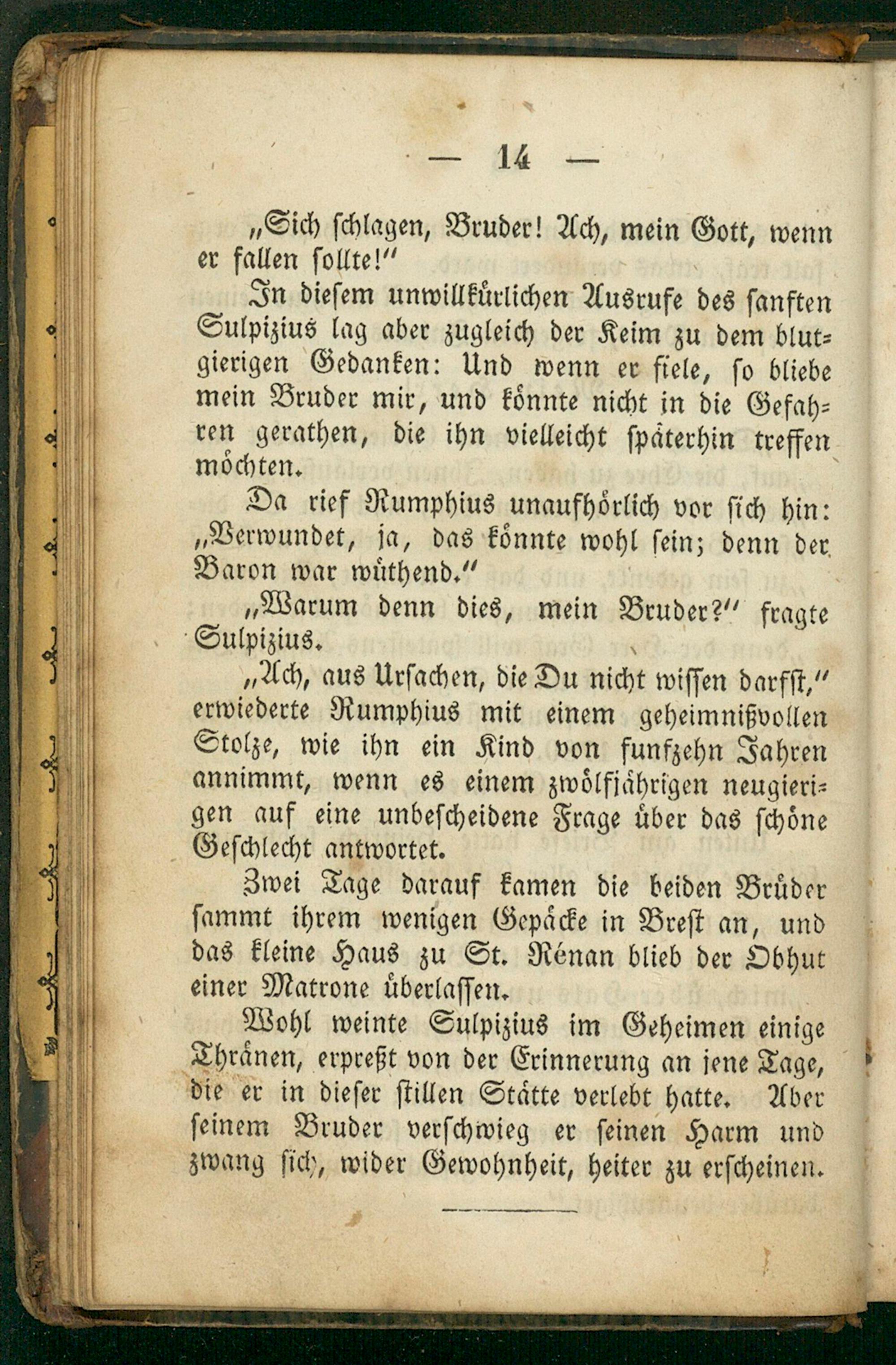 — 14 —

„Sich schlagen, Bruder! Ach, mein Gott, wenn er fallen sollte!“

In diesem unwillkürlichen Ausrufe des sanften Sulpizius lag aber zugleich der Keim zu dem blutgierigen Gedanken: Und wenn er fiele, so bliebe mein Bruder mir, und könnte nicht in die Gefahren gerathen, die ihn vielleicht späterhin treffen möchten.

Da rief Rumphius unaufhörlich vor sich hin: „Verwundet, ja, das könnte wohl sein; denn der Baron war wüthend.“

„Warum denn dies, mein Bruder?“ fragte Sulpizius.

„Ach, aus Ursachen, die Du nicht wissen darfst,“ erwiederte Rumphius mit einem geheimnißvollen Stolze, wie ihn ein Kind von funfzehn Jahren annimmt, wenn es einem zwölfjährigen neugierigen auf eine unbescheidene Frage über das schöne Geschlecht antwortet.

Zwei Tage darauf kamen die beiden Brüder sammt ihrem wenigen Gepäcke in Brest an, und das kleine Haus zu St. Rénan blieb der Obhut einer Matrone überlassen.

Wohl weinte Sulpizius im Geheimen einige Thränen, erpreßt von der Erinnerung an jene Tage, die er in dieser stillen Stätte verlebt hatte. Aber seinem Bruder verschwieg er seinen Harm und zwang sich, wider Gewohnheit, heiter zu erscheinen.